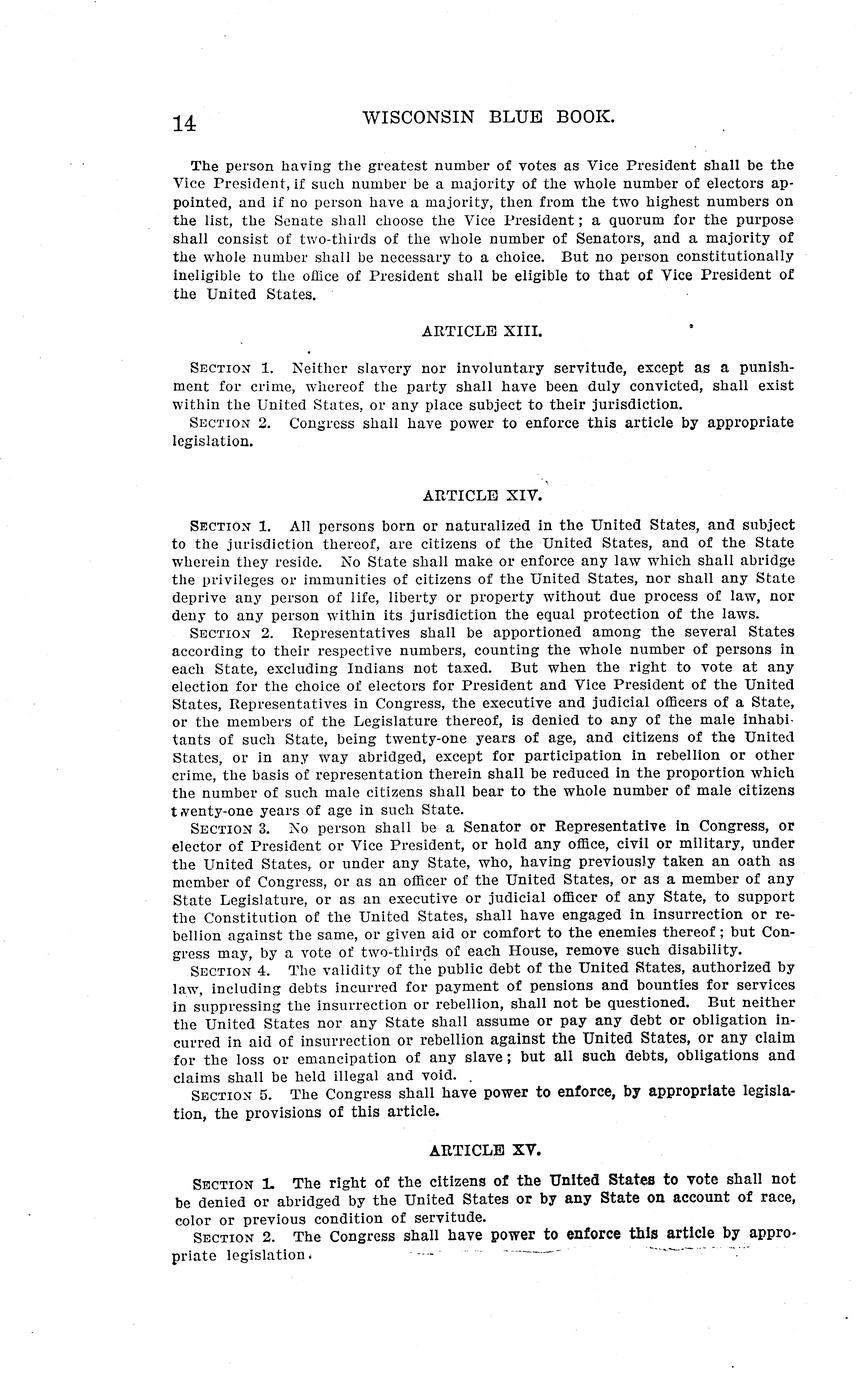 14 WISCONSIN BLUE BOOK.

The person having the greatest number of votes as Vice President shall be the Vice President, if such number be a majority of the whole number of electors appointed, and if no person have a majority, then from the two highest numbers on the list, the Senate shall choose the Vice President; a quorum for the purpose shall consist of two-thirds of the whole number of Senators, and a majority of the whole number shall be necessary to a choice. But no person constitutionally ineligible to the office of President shall be eligible to that of Vice President of the United States.

ARTICLE XIII.

SECTION 1. Neither slavery nor involuntary servitude, except as a punishment for crime, whereof the party shall have been duly convicted, shall exist within the United States, or any place subject to their jurisdiction.

SECTION 2. Congress shall have power to enforce this article by appropriate legislation.

ARTICLE XIV.

SECTION 1. All persons born or naturalized in the United States, and subject to the jurisdiction thereof, are citizens of the United States, and of the State wherein they reside. No State shall make or enforce any law which shall abridge the privileges or immunities of citizens of the United States, nor shall any State deprive any person of life, liberty or property without due process of law, nor deny to any person within its jurisdiction the equal protection of the laws.

SECTION 2. Representatives shall be apportioned among the several States according to their respective numbers, counting the whole number of persons in each State, excluding Indians not taxed. But when the right to vote at any election for the choice of electors for President and Vice President of the United States, Representatives in Congress, the executive and judicial officers of a State, or the members of the Legislature thereof, is denied to any of the male inhabitants of such State, being twenty-one years of age, and citizens of the United States, or in any way abridged, except for participation in rebellion or other crime, the basis of representation therein shall be reduced in the proportion which the number of such male citizens shall bear to the whole number of male citizens twenty-one years of age in such State.

SECTION 3. No person shall be a Senator or Representative in Congress, or elector of President or Vice President, or hold any office, civil or military, under the United States, or under any State, who, having previously taken an oath as member of Congress, or as an officer of the United States, or as a member of any State Legislature, or as an executive or judicial officer of any State, to support the Constitution of the United States, shall have engaged in insurrection or rebellion against the same, or given aid or comfort to the enemies thereof; but Congress may, by a vote of two-thirds of each House, remove such disability.

SECTION 4. The validity of the public debt of the United States, authorized by law, including debts incurred for payment of pensions and bounties for services in suppressing the insurrection or rebellion, shall not be questioned. But neither the United States nor any State shall assume or pay any debt or obligation incurred in aid of insurrection or rebellion against the United States, or any claim for the loss or emancipation of any slave; but all such debts, obligations and claims shall be held illegal and void.

SECTION 5. The Congress shall have power to enforce, by appropriate legislation, the provisions of this article.

ARTICLE XV.

SECTION 1. The right of the citizens of the United States to vote shall not be denied or abridged by the United States or by any State on account of race, color or previous condition of servitude.

SECTION 2. The Congress shall have power to enforce this article by appropriate legislation.